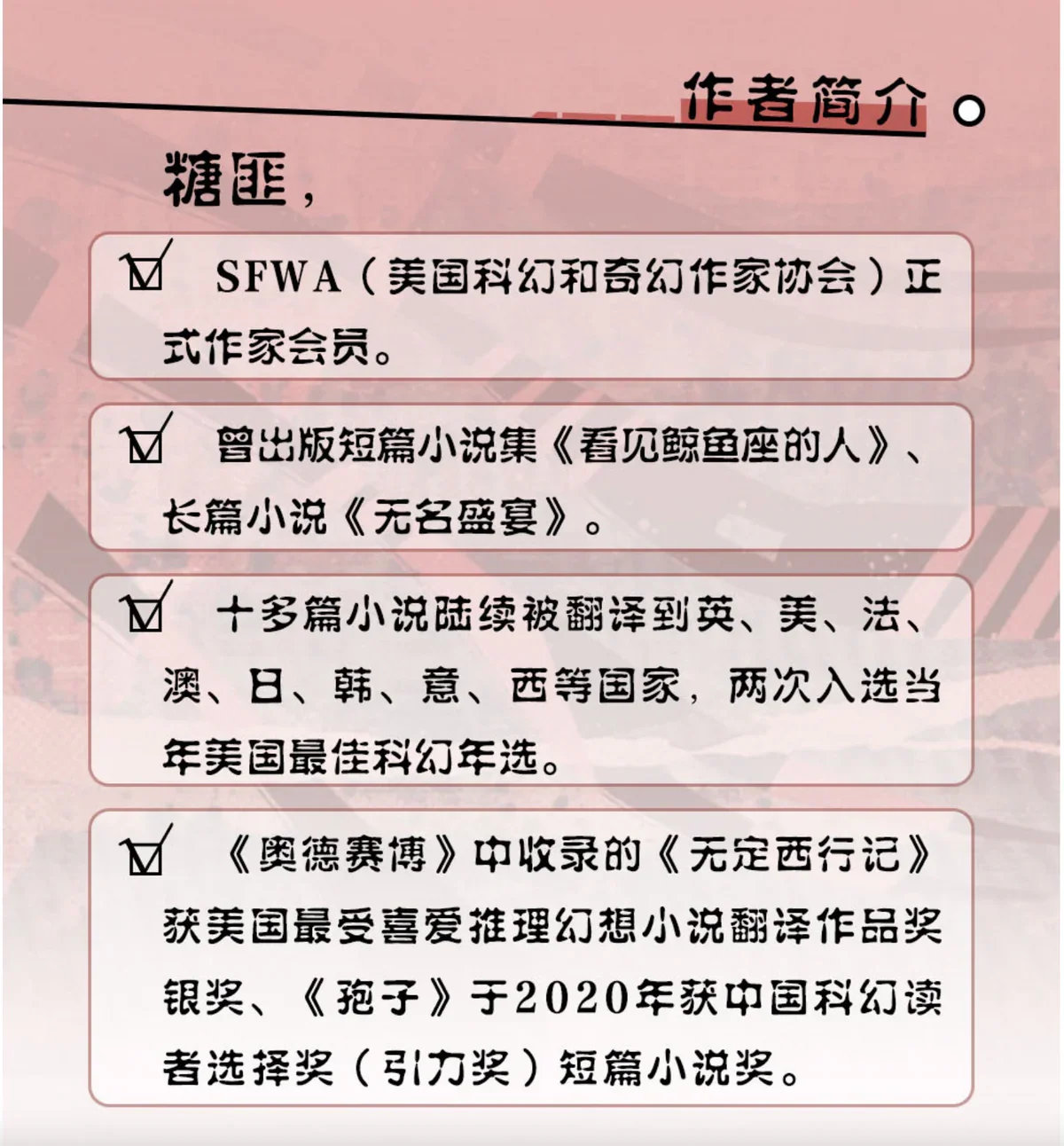 作者简介

糖匪，

☑ SFWA（美国科幻和奇幻作家协会）正式作家会员。

☑ 曾出版短篇小说集《看见鲸鱼座的人》、长篇小说《无名盛宴》。

☑ 十多篇小说陆续被翻译到英、美、法、澳、日、韩、意、西等国家，两次入选当年美国最佳科幻年选。

☑ 《奥德赛博》中收录的《无定西行记》获美国最受喜爱推理幻想小说翻译作品奖银奖、《孢子》于2020年获中国科幻读者选择奖（引力奖）短篇小说奖。